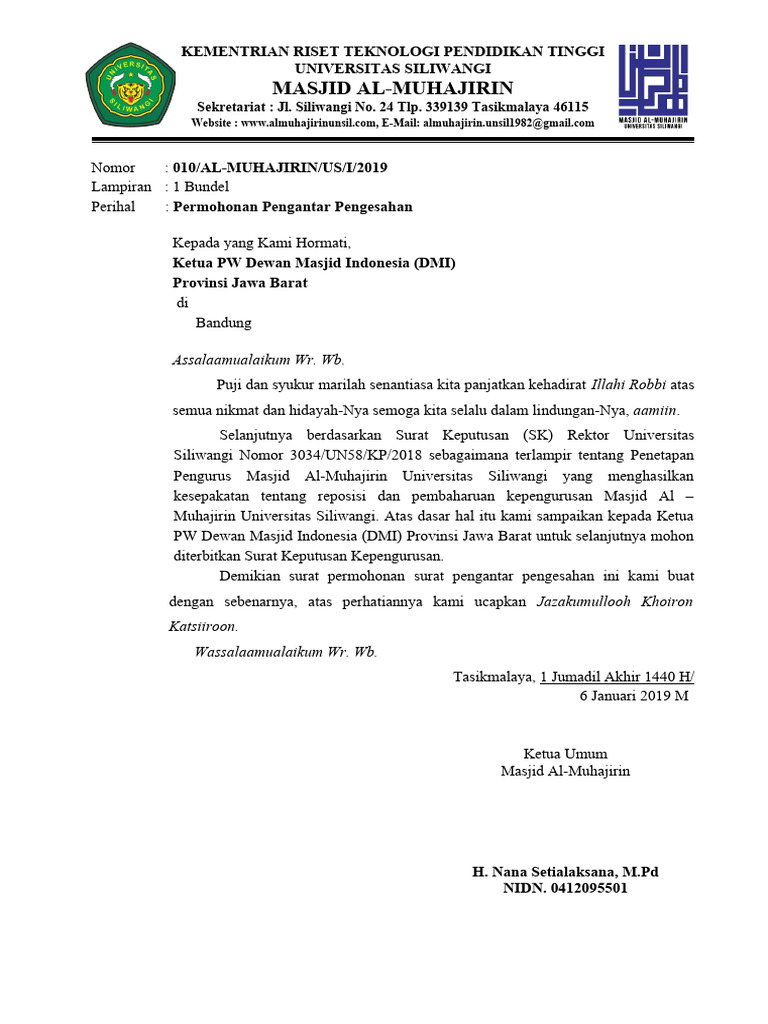 UNIVERSITAS SILIWANGI

KEMENTRIAN RISET TEKNOLOGI PENDIDIKAN TINGGI
UNIVERSITAS SILIWANGI
MASJID AL-MUHAJIRIN
Sekretariat : Jl. Siliwangi No. 24 Tlp. 339139 Tasikmalaya 46115
Website : www.almuhajirinunsil.com, E-Mail: almuhajirin.unsil1982@gmail.com

MASJID AL-MUHAJIRIN
UNIVERSITAS SILIWANGI

Nomor : 010/AL-MUHAJIRIN/US/I/2019
Lampiran : 1 Bundel
Perihal : Permohonan Pengantar Pengesahan

Kepada yang Kami Hormati,
Ketua PW Dewan Masjid Indonesia (DMI)
Provinsi Jawa Barat
di
Bandung

Assalaamualaikum Wr. Wb.

Puji dan syukur marilah senantiasa kita panjatkan kehadirat Illahi Robbi atas semua nikmat dan hidayah-Nya semoga kita selalu dalam lindungan-Nya, aamiin.

Selanjutnya berdasarkan Surat Keputusan (SK) Rektor Universitas Siliwangi Nomor 3034/UN58/KP/2018 sebagaimana terlampir tentang Penetapan Pengurus Masjid Al-Muhajirin Universitas Siliwangi yang menghasilkan kesepakatan tentang reposisi dan pembaharuan kepengurusan Masjid Al – Muhajirin Universitas Siliwangi. Atas dasar hal itu kami sampaikan kepada Ketua PW Dewan Masjid Indonesia (DMI) Provinsi Jawa Barat untuk selanjutnya mohon diterbitkan Surat Keputusan Kepengurusan.

Demikian surat permohonan surat pengantar pengesahan ini kami buat dengan sebenarnya, atas perhatiannya kami ucapkan Jazakumullooh Khoiron Katsiiroon.

Wassalaamualaikum Wr. Wb.

Tasikmalaya, 1 Jumadil Akhir 1440 H/
6 Januari 2019 M

Ketua Umum
Masjid Al-Muhajirin

H. Nana Setialaksana, M.Pd
NIDN. 0412095501